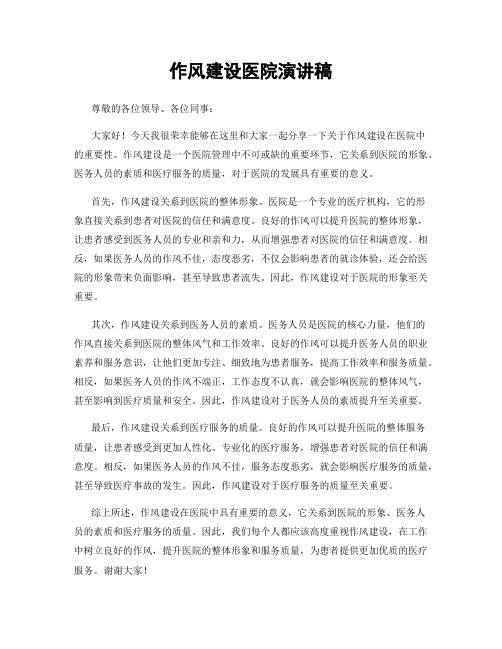 作风建设医院演讲稿

尊敬的各位领导、各位同事：

大家好！今天我很荣幸能够在这里和大家一起分享一下关于作风建设在医院中的重要性。作风建设是一个医院管理中不可或缺的重要环节，它关系到医院的形象、医务人员的素质和医疗服务的质量，对于医院的发展具有重要的意义。

首先，作风建设关系到医院的整体形象。医院是一个专业的医疗机构，它的形象直接关系到患者对医院的信任和满意度。良好的作风可以提升医院的整体形象，让患者感受到医务人员的专业和亲和力，从而增强患者对医院的信任和满意度。相反，如果医务人员的作风不佳，态度恶劣，不仅会影响患者的就诊体验，还会给医院的形象带来负面影响，甚至导致患者流失。因此，作风建设对于医院的形象至关重要。

其次，作风建设关系到医务人员的素质。医务人员是医院的核心力量，他们的作风直接关系到医院的整体风气和工作效率。良好的作风可以提升医务人员的职业素养和服务意识，让他们更加专注、细致地为患者服务，提高工作效率和服务质量。相反，如果医务人员的作风不端正，工作态度不认真，就会影响医院的整体风气，甚至影响到医疗质量和安全。因此，作风建设对于医务人员的素质提升至关重要。

最后，作风建设关系到医疗服务的质量。良好的作风可以提升医院的整体服务质量，让患者感受到更加人性化、专业化的医疗服务，增强患者对医院的信任和满意度。相反，如果医务人员的作风不佳，服务态度恶劣，就会影响医疗服务的质量，甚至导致医疗事故的发生。因此，作风建设对于医疗服务的质量至关重要。

综上所述，作风建设在医院中具有重要的意义，它关系到医院的形象、医务人员的素质和医疗服务的质量。因此，我们每个人都应该高度重视作风建设，在工作中树立良好的作风，提升医院的整体形象和服务质量，为患者提供更加优质的医疗服务。谢谢大家！